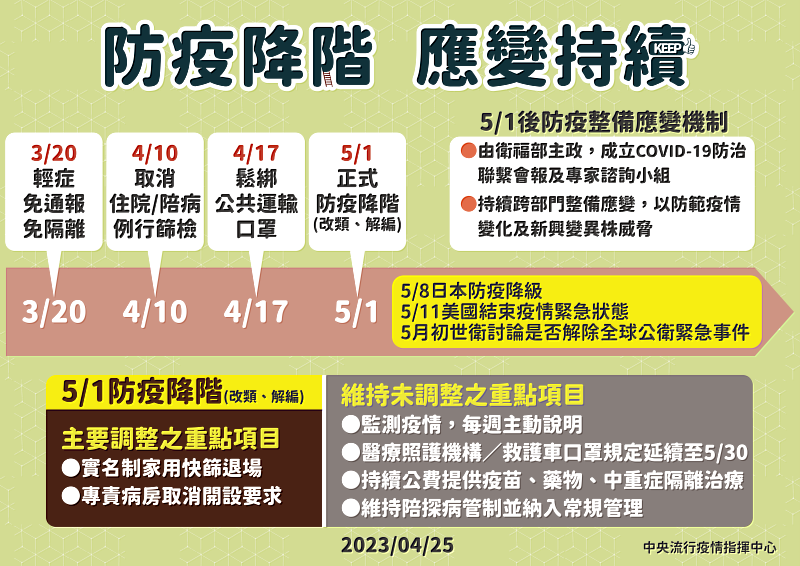 防疫降階 應變持續

KEEP

3/20
輕症
免通報
免隔離

4/10
取消
住院/陪病
例行篩檢

4/17
鬆綁
公共運輸
口罩

5/1
正式
防疫降階
(改類、解編)

5/1後防疫整備應變機制
●由衛福部主政，成立COVID-19防治聯繫會報及專家諮詢小組
●持續跨部門整備應變，以防範疫情變化及新興變異株威脅

3/20 4/10 4/17 5/1

5/8日本防疫降級
5/11美國結束疫情緊急狀態
5月初世衛討論是否解除全球公衛緊急事件

5/1防疫降階(改類、解編)
主要調整之重點項目
●實名制家用快篩退場
●專責病房取消開設要求

維持未調整之重點項目
●監測疫情，每週主動說明
●醫療照護機構／救護車口罩規定延續至5/30
●持續公費提供疫苗、藥物、中重症隔離治療
●維持陪探病管制並納入常規管理

2023/04/25

中央流行疫情指揮中心